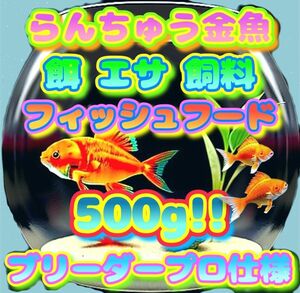 らんちゅう金魚

餌 エサ 飼料

フィッシュフード

500g!!

ブリーダープロ仕様